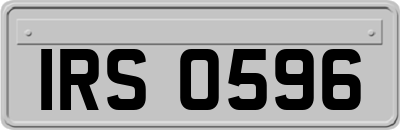 IRS 0596